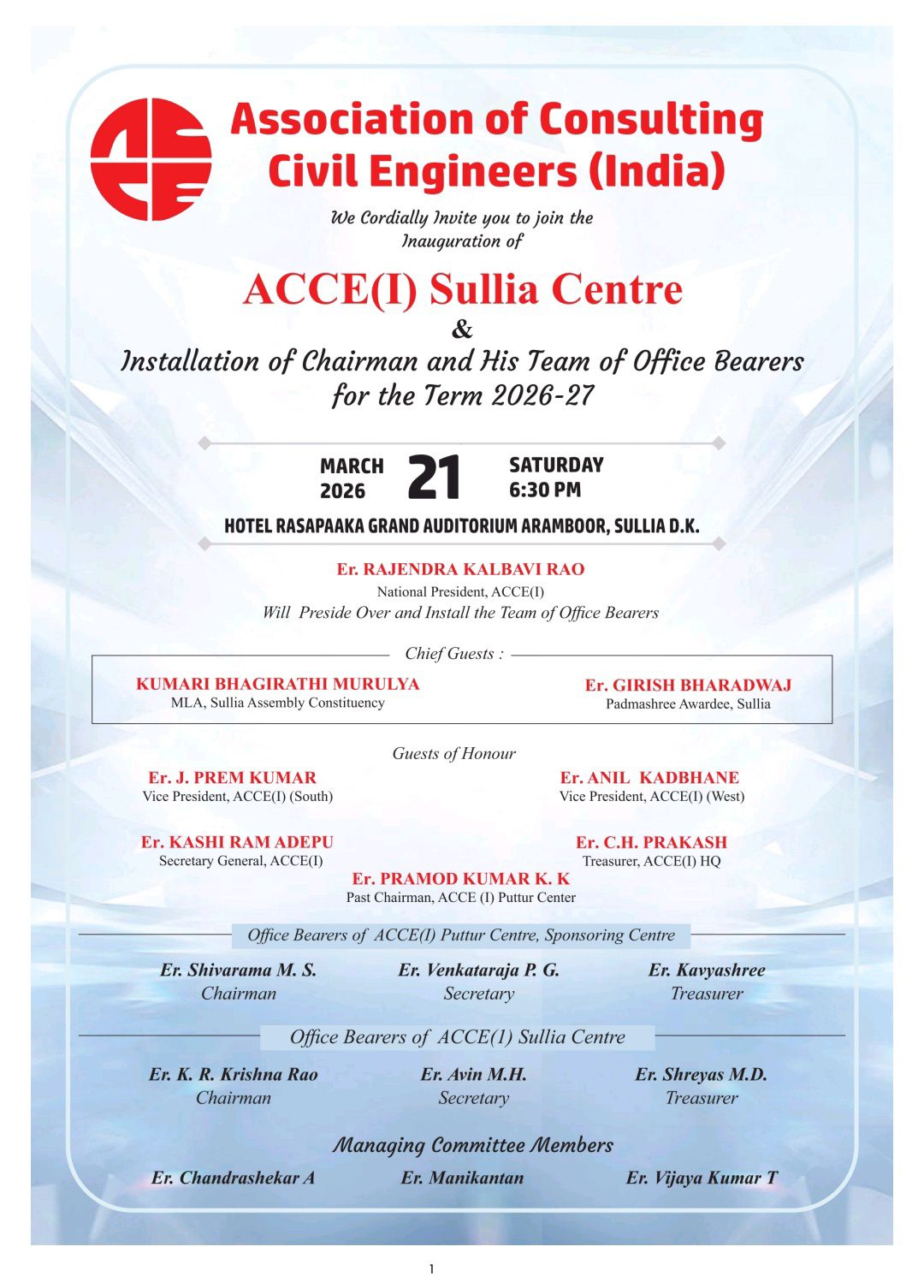 Association of Consulting Civil Engineers (India)

We Cordially Invite you to join the Inauguration of

ACCE(I) Sullia Centre

&

Installation of Chairman and His Team of Office Bearers for the Term 2026-27

MARCH 2026 21 SATURDAY 6:30 PM

HOTEL RASAPAAKA GRAND AUDITORIUM ARAMBOOR, SULLIA D.K.

Er. RAJENDRA KALBAVI RAO
National President, ACCE(I)
Will Preside Over and Install the Team of Office Bearers

Chief Guests :

KUMARI BHAGIRATHI MURULYA
MLA, Sullia Assembly Constituency

Er. GIRISH BHARADWAJ
Padmashree Awardee, Sullia

Guests of Honour

Er. J. PREM KUMAR
Vice President, ACCE(I) (South)

Er. ANIL KADBHANE
Vice President, ACCE(I) (West)

Er. KASHI RAM ADEPU
Secretary General, ACCE(I)

Er. C.H. PRAKASH
Treasurer, ACCE(I) HQ

Er. PRAMOD KUMAR K. K
Past Chairman, ACCE (I) Puttur Center

Office Bearers of ACCE(I) Puttur Centre, Sponsoring Centre

Er. Shivarama M. S.
Chairman

Er. Venkataraja P. G.
Secretary

Er. Kavyashree
Treasurer

Office Bearers of ACCE(1) Sullia Centre

Er. K. R. Krishna Rao
Chairman

Er. Avin M.H.
Secretary

Er. Shreyas M.D.
Treasurer

Managing Committee Members

Er. Chandrashekar A

Er. Manikantan

Er. Vijaya Kumar T

1